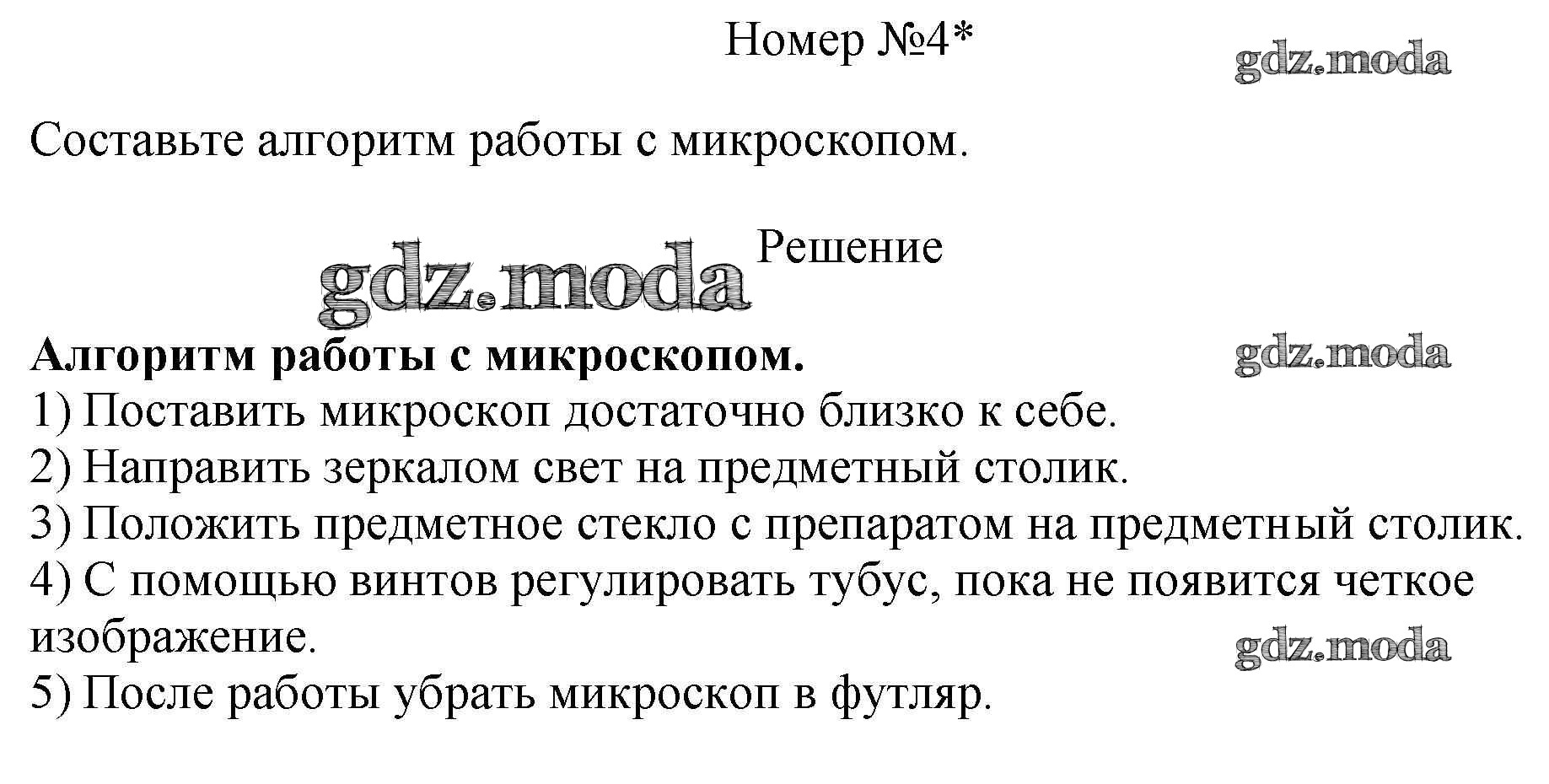 Номер №4*

gdz.moda

Составьте алгоритм работы с микроскопом.

gdz.moda

Решение

**Алгоритм работы с микроскопом.**

gdz.moda

1) Поставить микроскоп достаточно близко к себе.
2) Направить зеркалом свет на предметный столик.
3) Положить предметное стекло с препаратом на предметный столик.
4) С помощью винтов регулировать тубус, пока не появится четкое изображение.

gdz.moda

5) После работы убрать микроскоп в футляр.